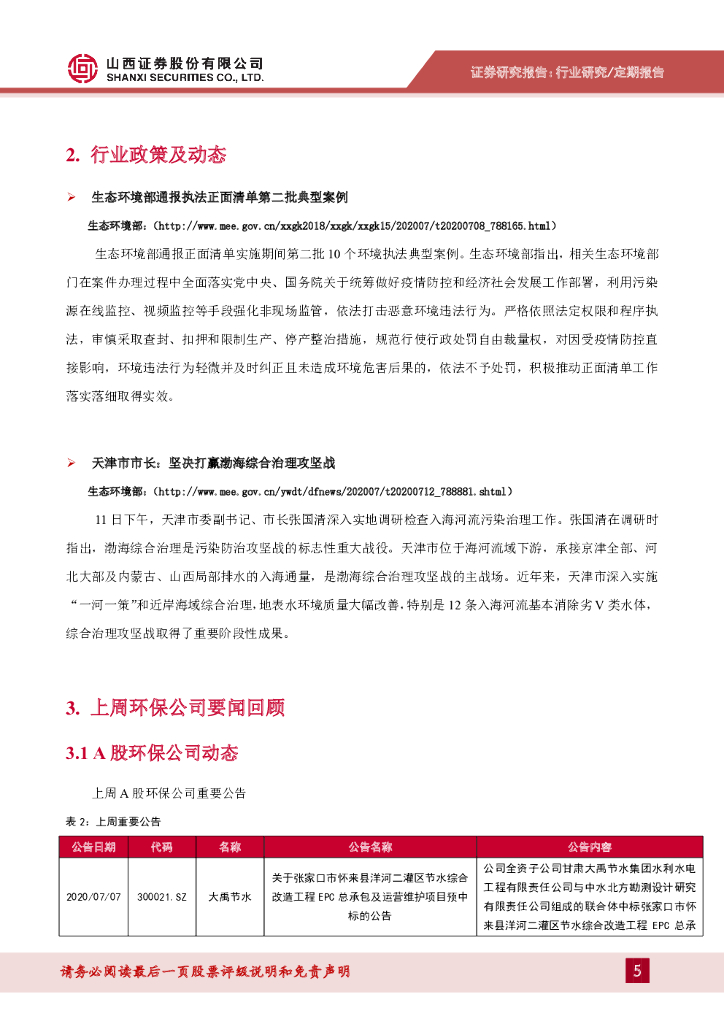 山西证券股份有限公司
SHANXI SECURITIES CO., LTD.

证券研究报告：行业研究/定期报告

2. 行业政策及动态

➢ 生态环境部通报执法正面清单第二批典型案例

生态环境部：（http://www.mee.gov.cn/xxgk2018/xxgk/xxgk15/202007/t20200708_788165.html）

生态环境部通报正面清单实施期间第二批 10 个环境执法典型案例。生态环境部指出，相关生态环境部门在案件办理过程中全面落实党中央、国务院关于统筹做好疫情防控和经济社会发展工作部署，利用污染源在线监控、视频监控等手段强化非现场监管，依法打击恶意环境违法行为。严格依照法定权限和程序执法，审慎采取查封、扣押和限制生产、停产整治措施，规范行使行政处罚自由裁量权，对因受疫情防控直接影响，环境违法行为轻微并及时纠正且未造成环境危害后果的，依法不予处罚，积极推动正面清单工作落实落细取得实效。

➢ 天津市市长：坚决打赢渤海综合治理攻坚战

生态环境部：（http://www.mee.gov.cn/ywdt/dfnews/202007/t20200712_788881.shtml）

11 日下午，天津市委副书记、市长张国清深入实地调研检查入海河流污染治理工作。张国清在调研时指出，渤海综合治理是污染防治攻坚战的标志性重大战役。天津市位于海河流域下游，承接京津全部、河北大部及内蒙古、山西局部排水的入海通量，是渤海综合治理攻坚战的主战场。近年来，天津市深入实施“一河一策”和近岸海域综合治理，地表水环境质量大幅改善，特别是 12 条入海河流基本消除劣 V 类水体，综合治理攻坚战取得了重要阶段性成果。

3. 上周环保公司要闻回顾

3.1 A 股环保公司动态

上周 A 股环保公司重要公告

表 2：上周重要公告

| 公告日期 | 代码 | 名称 | 公告名称 | 公告内容 |
|---|---|---|---|---|
| 2020/07/07 | 300021.SZ | 大禹节水 | 关于张家口市怀来县洋河二灌区节水综合改造工程 EPC 总承包及运营维护项目预中标的公告 | 公司全资子公司甘肃大禹节水集团水利水电工程有限责任公司与中水北方勘测设计研究有限责任公司组成的联合体中标张家口市怀来县洋河二灌区节水综合改造工程 EPC 总承 |

请务必阅读最后一页股票评级说明和免责声明

5